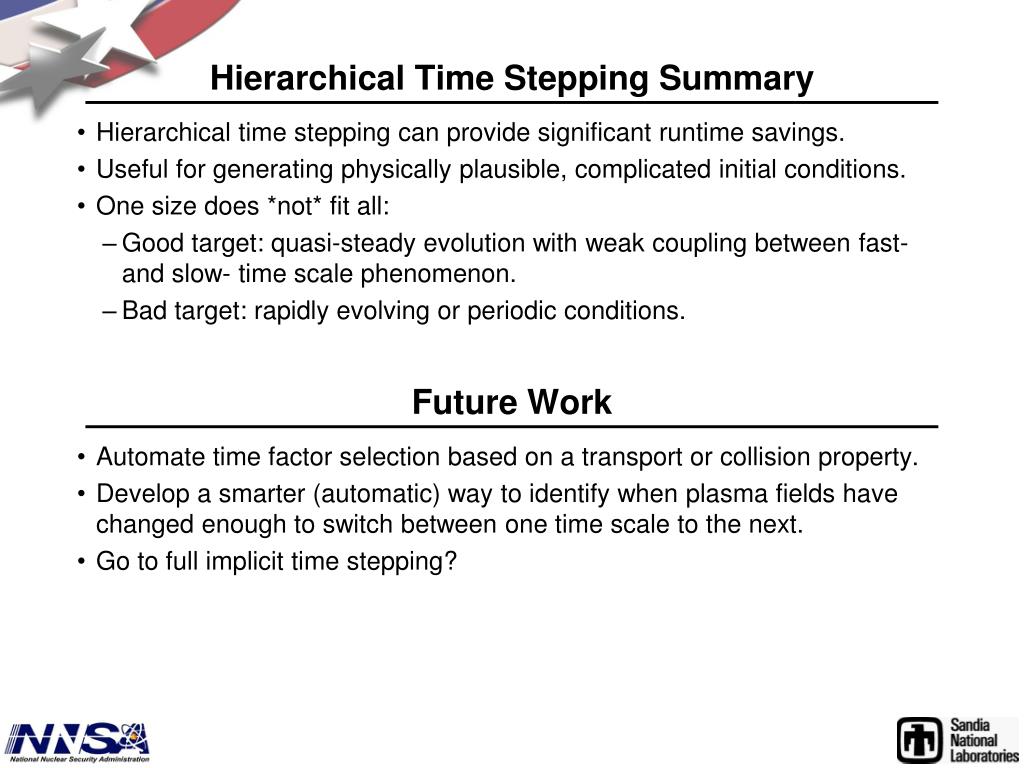 Hierarchical Time Stepping Summary

• Hierarchical time stepping can provide significant runtime savings.
• Useful for generating physically plausible, complicated initial conditions.
• One size does *not* fit all:
– Good target: quasi-steady evolution with weak coupling between fast- and slow- time scale phenomenon.
– Bad target: rapidly evolving or periodic conditions.

Future Work

• Automate time factor selection based on a transport or collision property.
• Develop a smarter (automatic) way to identify when plasma fields have changed enough to switch between one time scale to the next.
• Go to full implicit time stepping?

NNSA
National Nuclear Security Administration

Sandia National Laboratories